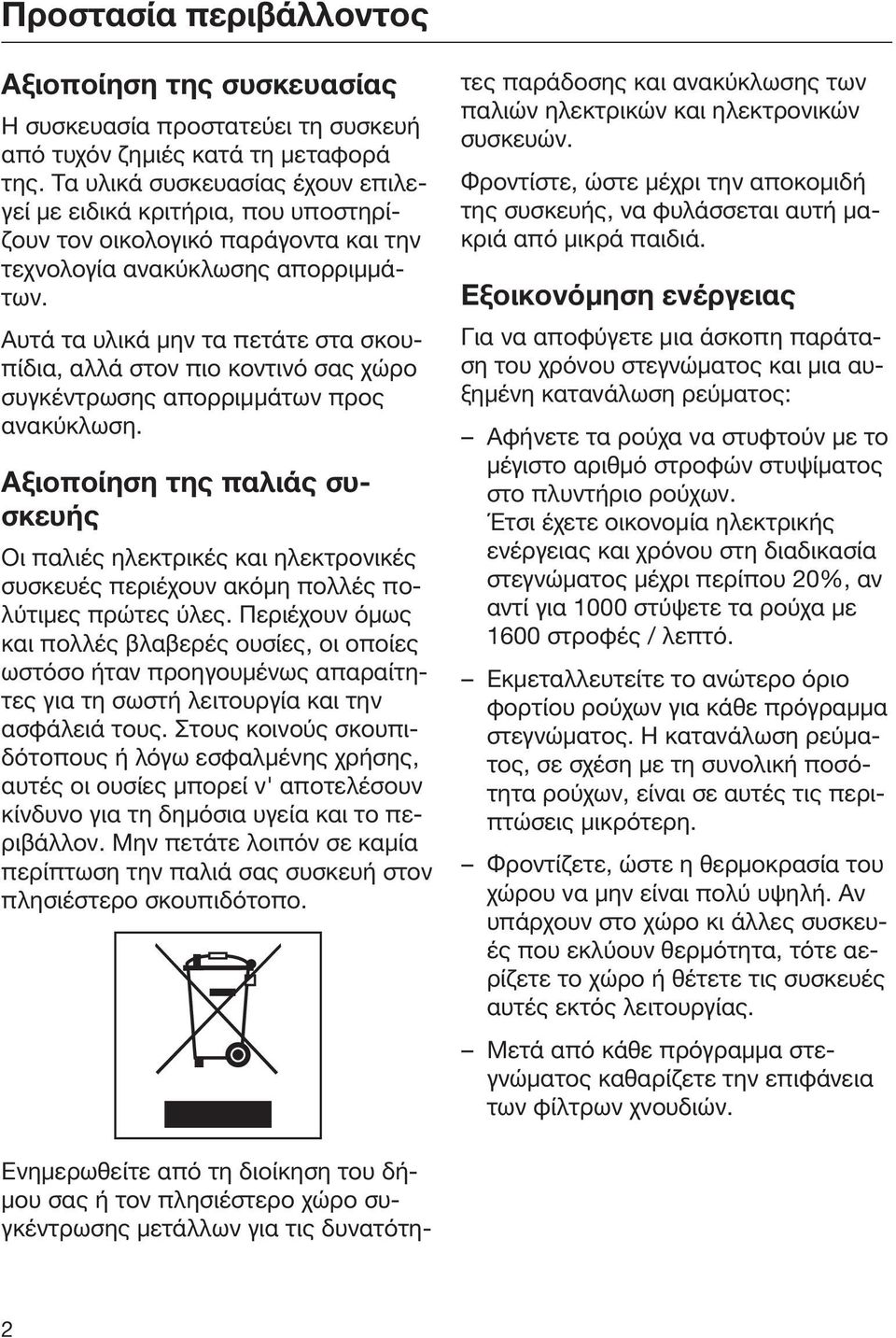 Προστασία περιβάλλοντος

Αξιοποίηση της συσκευασίας

Η συσκευασία προστατεύει τη συσκευή από τυχόν ζημιές κατά τη μεταφορά της. Τα υλικά συσκευασίας έχουν επιλεγεί με ειδικά κριτήρια, που υποστηρίζουν τον οικολογικό παράγοντα και την τεχνολογία ανακύκλωσης απορριμμάτων.

Αυτά τα υλικά μην τα πετάτε στα σκουπίδια, αλλά στον πιο κοντινό σας χώρο συγκέντρωσης απορριμμάτων προς ανακύκλωση.

Αξιοποίηση της παλιάς συσκευής

Οι παλιές ηλεκτρικές και ηλεκτρονικές συσκευές περιέχουν ακόμη πολλές πολύτιμες πρώτες ύλες. Περιέχουν όμως και πολλές βλαβερές ουσίες, οι οποίες ωστόσο ήταν προηγουμένως απαραίτητες για τη σωστή λειτουργία και την ασφάλειά τους. Στους κοινούς σκουπιδότοπους ή λόγω εσφαλμένης χρήσης, αυτές οι ουσίες μπορεί ν' αποτελέσουν κίνδυνο για τη δημόσια υγεία και το περιβάλλον. Μην πετάτε λοιπόν σε καμία περίπτωση την παλιά σας συσκευή στον πλησιέστερο σκουπιδότοπο.

Ενημερωθείτε από τη διοίκηση του δήμου σας ή τον πλησιέστερο χώρο συγκέντρωσης μετάλλων για τις δυνατότητες παράδοσης και ανακύκλωσης των παλιών ηλεκτρικών και ηλεκτρονικών συσκευών.

Φροντίστε, ώστε μέχρι την αποκομιδή της συσκευής, να φυλάσσεται αυτή μακριά από μικρά παιδιά.

Εξοικονόμηση ενέργειας

Για να αποφύγετε μια άσκοπη παράταση του χρόνου στεγνώματος και μια αυξημένη κατανάλωση ρεύματος:

– Αφήνετε τα ρούχα να στυφτούν με το μέγιστο αριθμό στροφών στυψίματος στο πλυντήριο ρούχων. Έτσι έχετε οικονομία ηλεκτρικής ενέργειας και χρόνου στη διαδικασία στεγνώματος μέχρι περίπου 20%, αν αντί για 1000 στύψετε τα ρούχα με 1600 στροφές / λεπτό.

– Εκμεταλλευτείτε το ανώτερο όριο φορτίου ρούχων για κάθε πρόγραμμα στεγνώματος. Η κατανάλωση ρεύματος, σε σχέση με τη συνολική ποσότητα ρούχων, είναι σε αυτές τις περιπτώσεις μικρότερη.

– Φροντίζετε, ώστε η θερμοκρασία του χώρου να μην είναι πολύ υψηλή. Αν υπάρχουν στο χώρο κι άλλες συσκευές που εκλύουν θερμότητα, τότε αερίζετε το χώρο ή θέτετε τις συσκευές αυτές εκτός λειτουργίας.

– Μετά από κάθε πρόγραμμα στεγνώματος καθαρίζετε την επιφάνεια των φίλτρων χνουδιών.

2